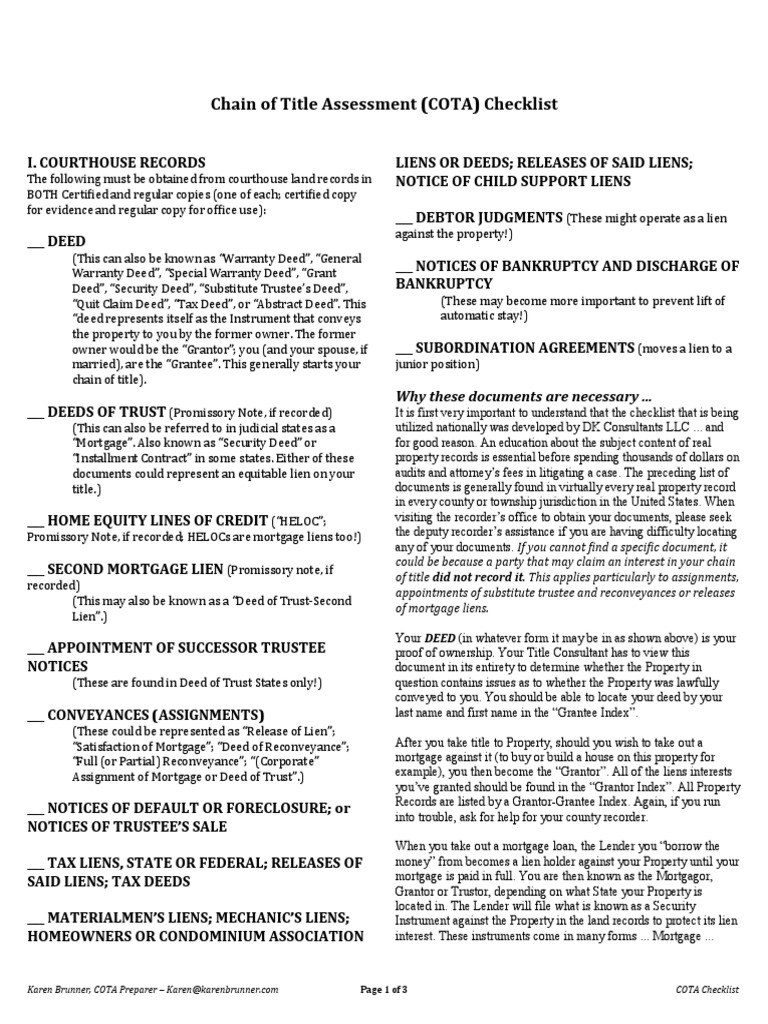 Chain of Title Assessment (COTA) Checklist

I. COURTHOUSE RECORDS
The following must be obtained from courthouse land records in BOTH Certified and regular copies (one of each; certified copy for evidence and regular copy for office use):

___ DEED
(This can also be known as "Warranty Deed", "General Warranty Deed", "Special Warranty Deed", "Grant Deed", "Security Deed", "Substitute Trustee's Deed", "Quit Claim Deed", "Tax Deed", or "Abstract Deed". This "deed represents itself as the Instrument that conveys the property to you by the former owner. The former owner would be the "Grantor"; you (and your spouse, if married), are the "Grantee". This generally starts your chain of title).

___ DEEDS OF TRUST (Promissory Note, if recorded)
(This can also be referred to in judicial states as a "Mortgage". Also known as "Security Deed" or "Installment Contract" in some states. Either of these documents could represent an equitable lien on your title.)

___ HOME EQUITY LINES OF CREDIT ("HELOC"; Promissory Note, if recorded. HELOCs are mortgage liens too!)

___ SECOND MORTGAGE LIEN (Promissory note, if recorded)
(This may also be known as a "Deed of Trust-Second Lien".)

___ APPOINTMENT OF SUCCESSOR TRUSTEE NOTICES
(These are found in Deed of Trust States only!)

___ CONVEYANCES (ASSIGNMENTS)
(These could be represented as "Release of Lien"; "Satisfaction of Mortgage"; "Deed of Reconveyance"; "Full (or Partial) Reconveyance"; "(Corporate" Assignment of Mortgage or Deed of Trust".)

___ NOTICES OF DEFAULT OR FORECLOSURE; or NOTICES OF TRUSTEE'S SALE

___ TAX LIENS, STATE OR FEDERAL; RELEASES OF SAID LIENS; TAX DEEDS

___ MATERIALMEN'S LIENS; MECHANIC'S LIENS; HOMEOWNERS OR CONDOMINIUM ASSOCIATION LIENS OR DEEDS; RELEASES OF SAID LIENS; NOTICE OF CHILD SUPPORT LIENS

___ DEBTOR JUDGMENTS (These might operate as a lien against the property!)

___ NOTICES OF BANKRUPTCY AND DISCHARGE OF BANKRUPTCY
(These may become more important to prevent lift of automatic stay!)

___ SUBORDINATION AGREEMENTS (moves a lien to a junior position)

Why these documents are necessary ...
It is first very important to understand that the checklist that is being utilized nationally was developed by DK Consultants LLC ... and for good reason. An education about the subject content of real property records is essential before spending thousands of dollars on audits and attorney's fees in litigating a case. The preceding list of documents is generally found in virtually every real property record in every county or township jurisdiction in the United States. When visiting the recorder's office to obtain your documents, please seek the deputy recorder's assistance if you are having difficulty locating any of your documents. If you cannot find a specific document, it could be because a party that may claim an interest in your chain of title did not record it. This applies particularly to assignments, appointments of substitute trustee and reconveyances or releases of mortgage liens.

Your DEED (in whatever form it may be in as shown above) is your proof of ownership. Your Title Consultant has to view this document in its entirety to determine whether the Property in question contains issues as to whether the Property was lawfully conveyed to you. You should be able to locate your deed by your last name and first name in the "Grantee Index".

After you take title to Property, should you wish to take out a mortgage against it (to buy or build a house on this property for example), you then become the "Grantor". All of the liens interests you've granted should be found in the "Grantor Index". All Property Records are listed by a Grantor-Grantee Index. Again, if you run into trouble, ask for help for your county recorder.

When you take out a mortgage loan, the Lender you "borrow the money" from becomes a lien holder against your Property until your mortgage is paid in full. You are then known as the Mortgagor, Grantor or Trustor, depending on what State your Property is located in. The Lender will file what is known as a Security Instrument against the Property in the land records to protect its lien interest. These instruments come in many forms ... Mortgage ...

Karen Brunner, COTA Preparer – Karen@karenbrunner.com
Page 1 of 3
COTA Checklist